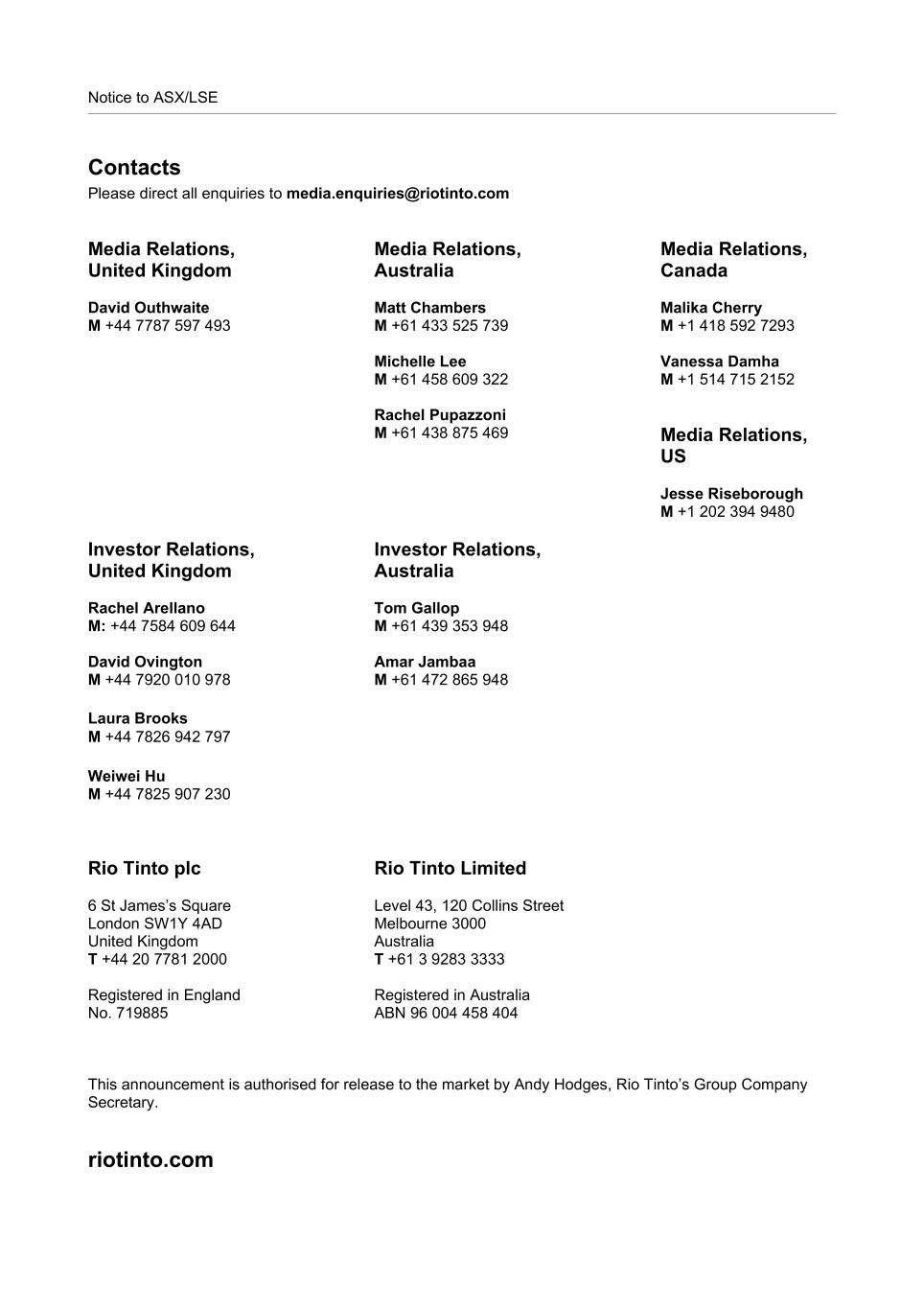 Notice to ASX/LSE

Contacts
Please direct all enquiries to media.enquiries@riotinto.com

Media Relations, United Kingdom

David Outhwaite
M +44 7787 597 493

Media Relations, Australia

Matt Chambers
M +61 433 525 739

Michelle Lee
M +61 458 609 322

Rachel Pupazzoni
M +61 438 875 469

Media Relations, Canada

Malika Cherry
M +1 418 592 7293

Vanessa Damha
M +1 514 715 2152

Media Relations, US

Jesse Riseborough
M +1 202 394 9480

Investor Relations, United Kingdom

Rachel Arellano
M: +44 7584 609 644

David Ovington
M +44 7920 010 978

Laura Brooks
M +44 7826 942 797

Weiwei Hu
M +44 7825 907 230

Investor Relations, Australia

Tom Gallop
M +61 439 353 948

Amar Jambaa
M +61 472 865 948

Rio Tinto plc

6 St James's Square
London SW1Y 4AD
United Kingdom
T +44 20 7781 2000

Registered in England
No. 719885

Rio Tinto Limited

Level 43, 120 Collins Street
Melbourne 3000
Australia
T +61 3 9283 3333

Registered in Australia
ABN 96 004 458 404

This announcement is authorised for release to the market by Andy Hodges, Rio Tinto's Group Company Secretary.

riotinto.com